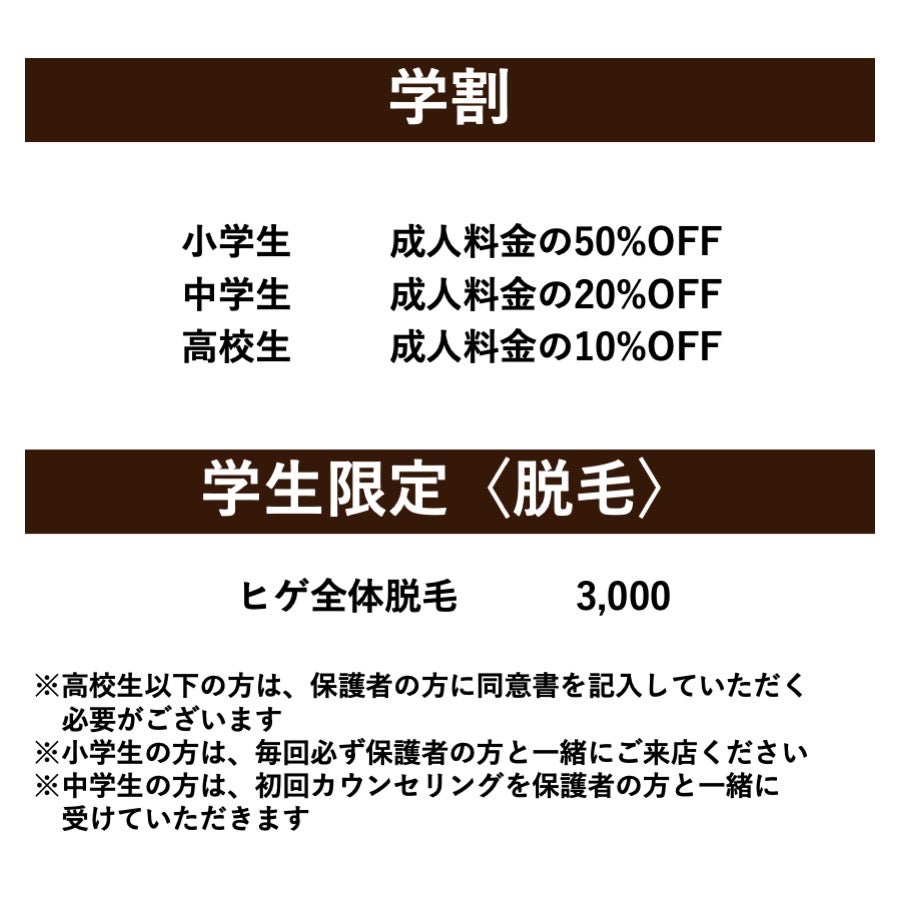 学割

小学生　　成人料金の50%OFF
中学生　　成人料金の20%OFF
高校生　　成人料金の10%OFF

学生限定〈脱毛〉

ヒゲ全体脱毛　　3,000

※高校生以下の方は、保護者の方に同意書を記入していただく必要がございます
※小学生の方は、毎回必ず保護者の方と一緒にご来店ください
※中学生の方は、初回カウンセリングを保護者の方と一緒に受けていただきます